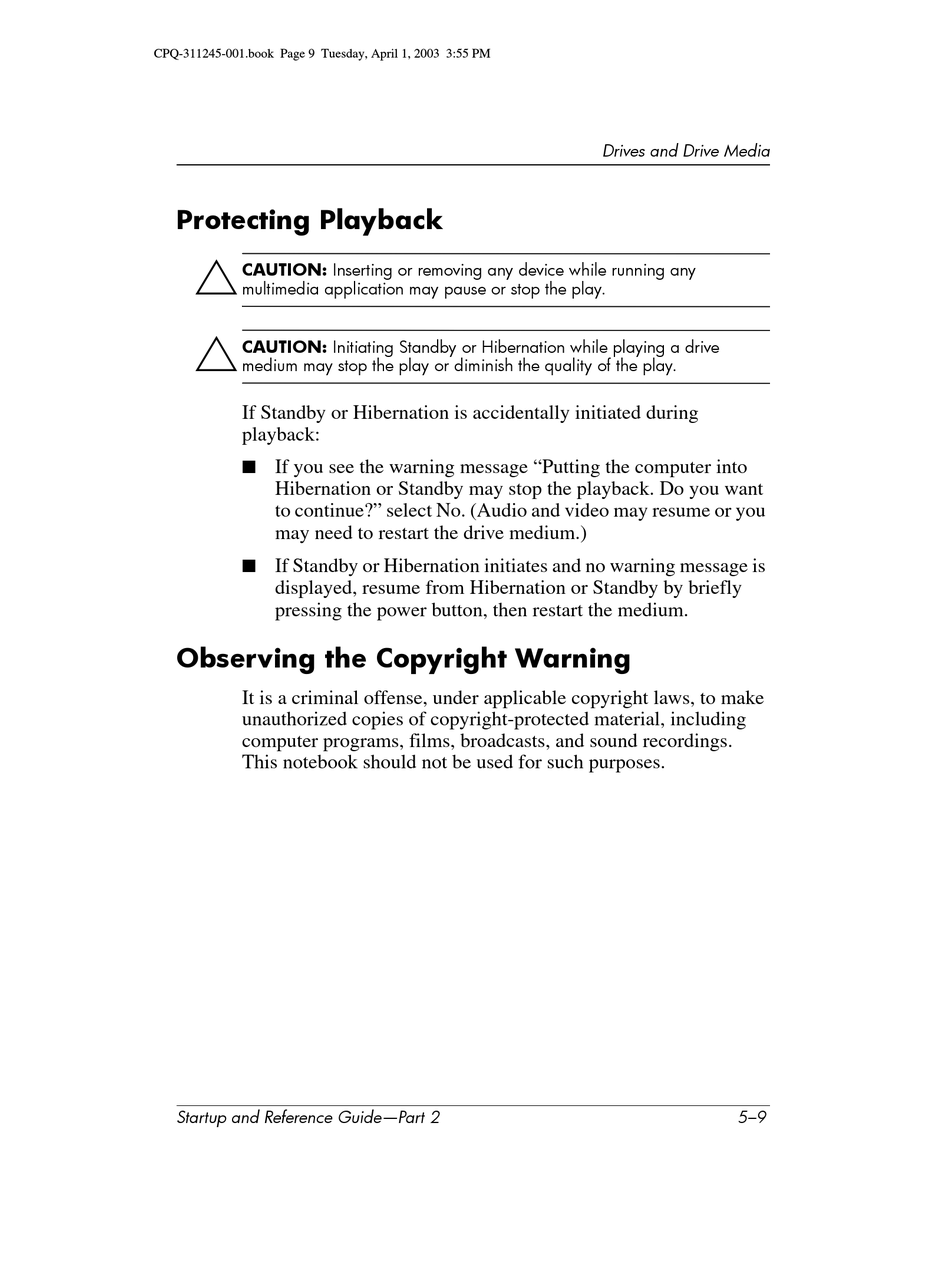 CPQ-311245-001.book Page 9 Tuesday, April 1, 2003 3:55 PM

Drives and Drive Media

Protecting Playback

CAUTION: Inserting or removing any device while running any multimedia application may pause or stop the play.

CAUTION: Initiating Standby or Hibernation while playing a drive medium may stop the play or diminish the quality of the play.

If Standby or Hibernation is accidentally initiated during playback:

■ If you see the warning message “Putting the computer into Hibernation or Standby may stop the playback. Do you want to continue?” select No. (Audio and video may resume or you may need to restart the drive medium.)

■ If Standby or Hibernation initiates and no warning message is displayed, resume from Hibernation or Standby by briefly pressing the power button, then restart the medium.

Observing the Copyright Warning

It is a criminal offense, under applicable copyright laws, to make unauthorized copies of copyright-protected material, including computer programs, films, broadcasts, and sound recordings. This notebook should not be used for such purposes.

Startup and Reference Guide—Part 2 5–9